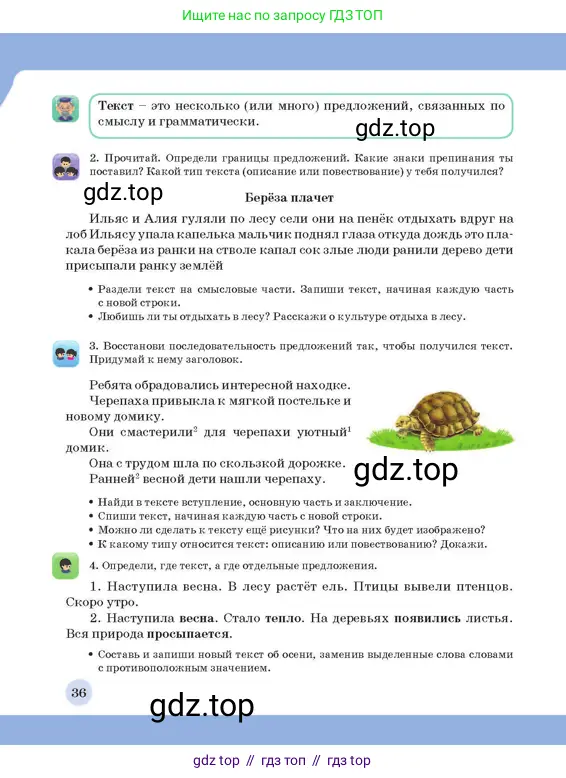 Ищите нас по запросу ГДЗ ТОП

Текст – это несколько (или много) предложений, связанных по смыслу и грамматически.

2. Прочитай. Определи границы предложений. Какие знаки препинания ты поставил? Какой тип текста (описание или повествование) у тебя получился?

Берёза плачет

Ильяс и Алия гуляли по лесу сели они на пенёк отдыхать вдруг на лоб Ильясу упала капелька мальчик поднял глаза откуда дождь это плакала берёза из ранки на стволе капал сок злые люди ранили дерево дети присыпали ранку землёй

• Раздели текст на смысловые части. Запиши текст, начиная каждую часть с новой строки.
• Любишь ли ты отдыхать в лесу? Расскажи о культуре отдыха в лесу.

3. Восстанови последовательность предложений так, чтобы получился текст. Придумай к нему заголовок.

Ребята обрадовались интересной находке.
Черепаха привыкла к мягкой постельке и новому домику.
Они смастерили$^{2}$ для черепахи уютный$^{1}$ домик.
Она с трудом шла по скользкой дорожке.
Ранней$^{2}$ весной дети нашли черепаху.

• Найди в тексте вступление, основную часть и заключение.
• Спиши текст, начиная каждую часть с новой строки.
• Можно ли сделать к тексту ещё рисунки? Что на них будет изображено?
• К какому типу относится текст: описанию или повествованию? Докажи.

4. Определи, где текст, а где отдельные предложения.

1. Наступила весна. В лесу растёт ель. Птицы вывели птенцов. Скоро утро.
2. Наступила весна. Стало тепло. На деревьях появились листья. Вся природа просыпается.

• Составь и запиши новый текст об осени, заменив выделенные слова словами с противоположным значением.

36

gdz top // гдз топ // гдз top

gdz.top